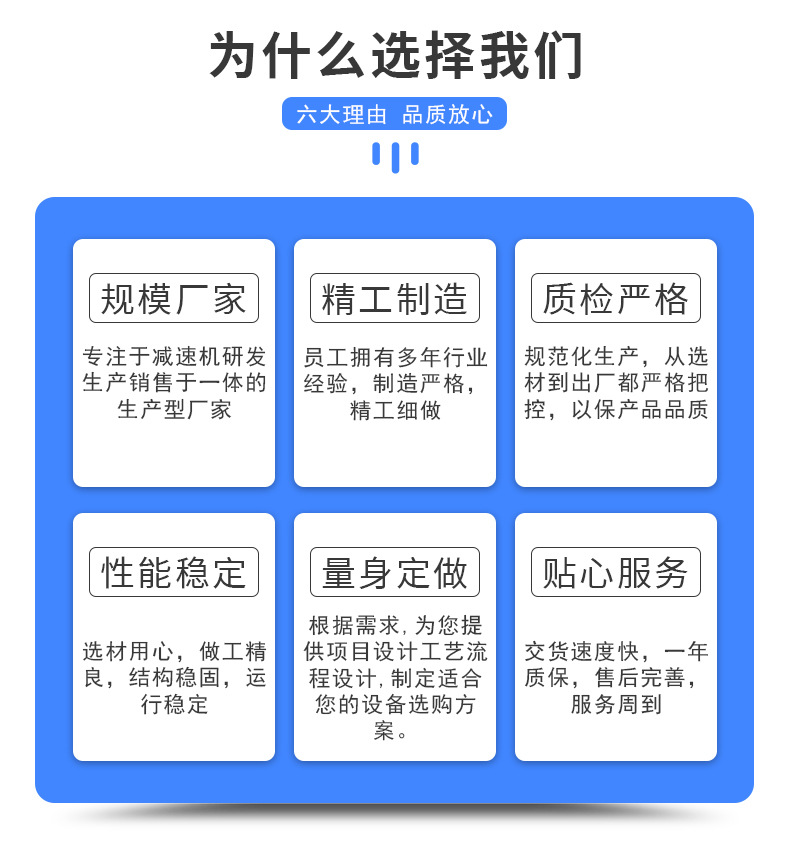 为什么选择我们

六大理由 品质放心

规模厂家

专注于减速机研发生产销售于一体的生产型厂家

精工制造

员工拥有多年行业经验，制造严格，精工细做

质检严格

规范化生产，从选材到出厂都严格把控，以保产品品质

性能稳定

选材用心，做工精良，结构稳固，运行稳定

量身定做

根据需求,为您提供项目设计工艺流程设计,制定适合您的设备选购方案。

贴心服务

交货速度快，一年质保，售后完善，服务周到